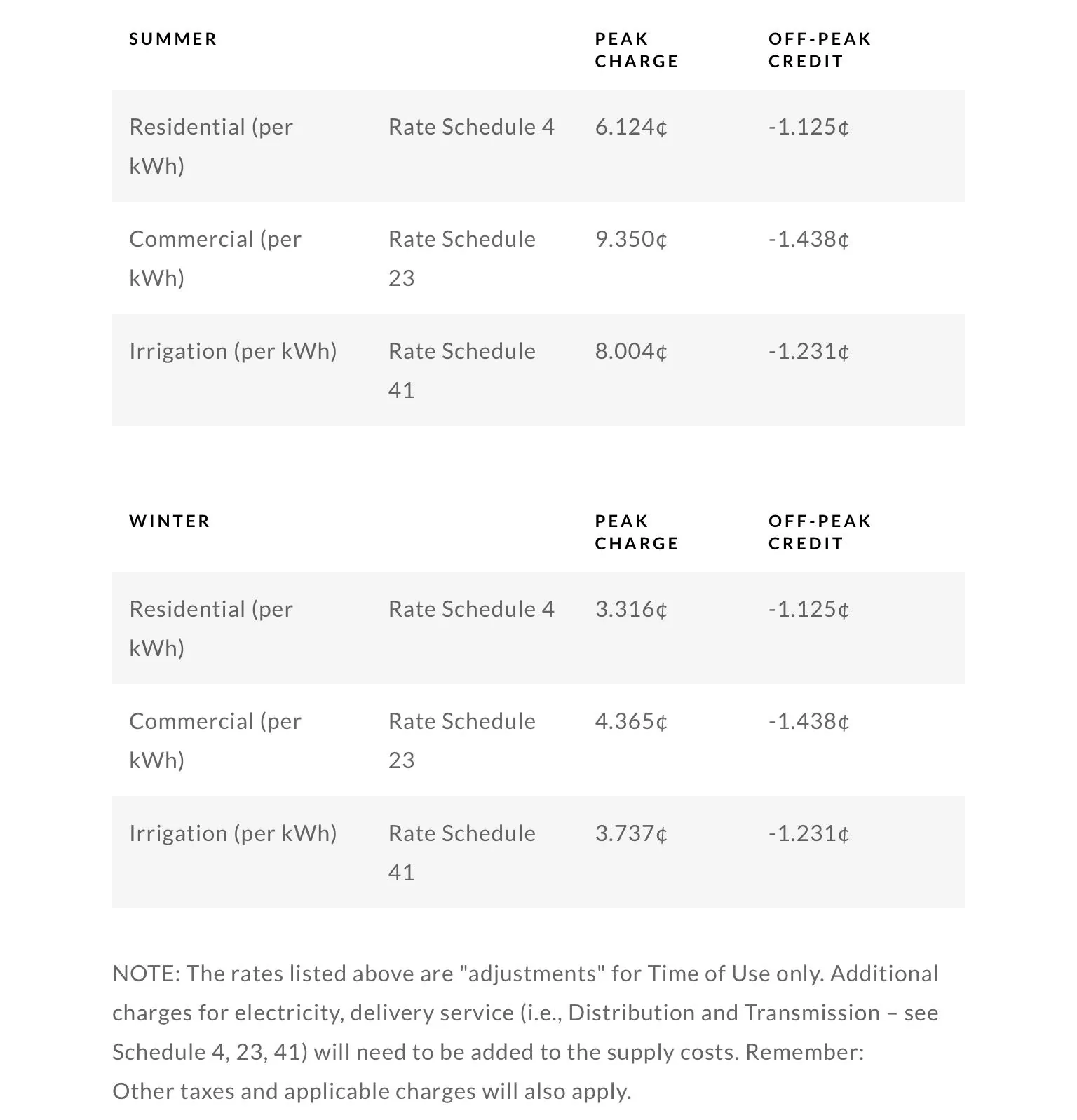 | SUMMER | | PEAK CHARGE | OFF-PEAK CREDIT |
|---|---|---|---|
| Residential (per kWh) | Rate Schedule 4 | 6.124¢ | -1.125¢ |
| Commercial (per kWh) | Rate Schedule 23 | 9.350¢ | -1.438¢ |
| Irrigation (per kWh) | Rate Schedule 41 | 8.004¢ | -1.231¢ |

| WINTER | | PEAK CHARGE | OFF-PEAK CREDIT |
|---|---|---|---|
| Residential (per kWh) | Rate Schedule 4 | 3.316¢ | -1.125¢ |
| Commercial (per kWh) | Rate Schedule 23 | 4.365¢ | -1.438¢ |
| Irrigation (per kWh) | Rate Schedule 41 | 3.737¢ | -1.231¢ |

NOTE: The rates listed above are "adjustments" for Time of Use only. Additional charges for electricity, delivery service (i.e., Distribution and Transmission – see Schedule 4, 23, 41) will need to be added to the supply costs. Remember: Other taxes and applicable charges will also apply.